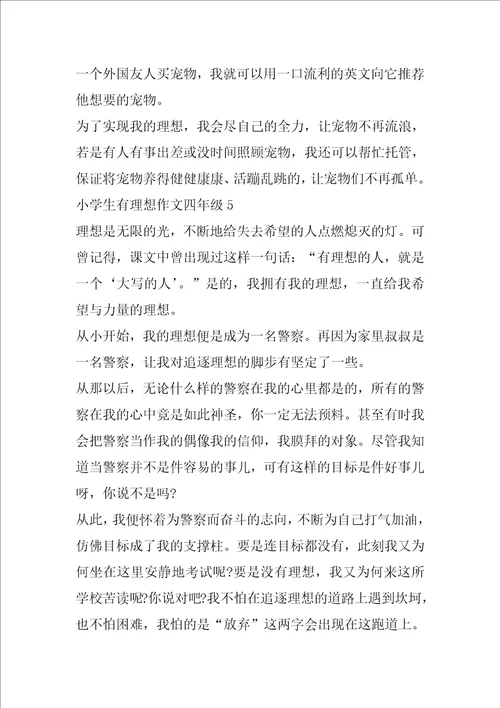 一个外国友人买宠物，我就可以用一口流利的英文向它推荐他想要的宠物。

为了实现我的理想，我会尽自己的全力，让宠物不再流浪，若是有人有事出差或没时间照顾宠物，我还可以帮忙托管，保证将宠物养得健健康康、活蹦乱跳的，让宠物们不再孤单。

小学生有理想作文四年级 5

理想是无限的光，不断地给失去希望的人点燃熄灭的灯。可曾记得，课文中曾出现过这样一句话：“有理想的人，就是一个‘大写的人’。”是的，我拥有我的理想，一直给我希望与力量的理想。

从小开始，我的理想便是成为一名警察。再因为家里叔叔是一名警察，让我对追逐理想的脚步有坚定了一些。

从那以后，无论什么样的警察在我的心里都是的，所有的警察在我的心中竟是如此神圣，你一定无法预料。甚至有时我会把警察当作我的偶像我的信仰，我膜拜的对象。尽管我知道当警察并不是件容易的事儿，可有这样的目标是件好事儿呀，你说不是吗?

从此，我便怀着为警察而奋斗的志向，不断为自己打气加油，仿佛目标成了我的支撑柱。要是连目标都没有，此刻我又为何坐在这里安静地考试呢?要是没有理想，我又为何来这所学校苦读呢?你说对吧?我不怕在追逐理想的道路上遇到坎坷，也不怕困难，我怕的是“放弃”这两字会出现在这跑道上。